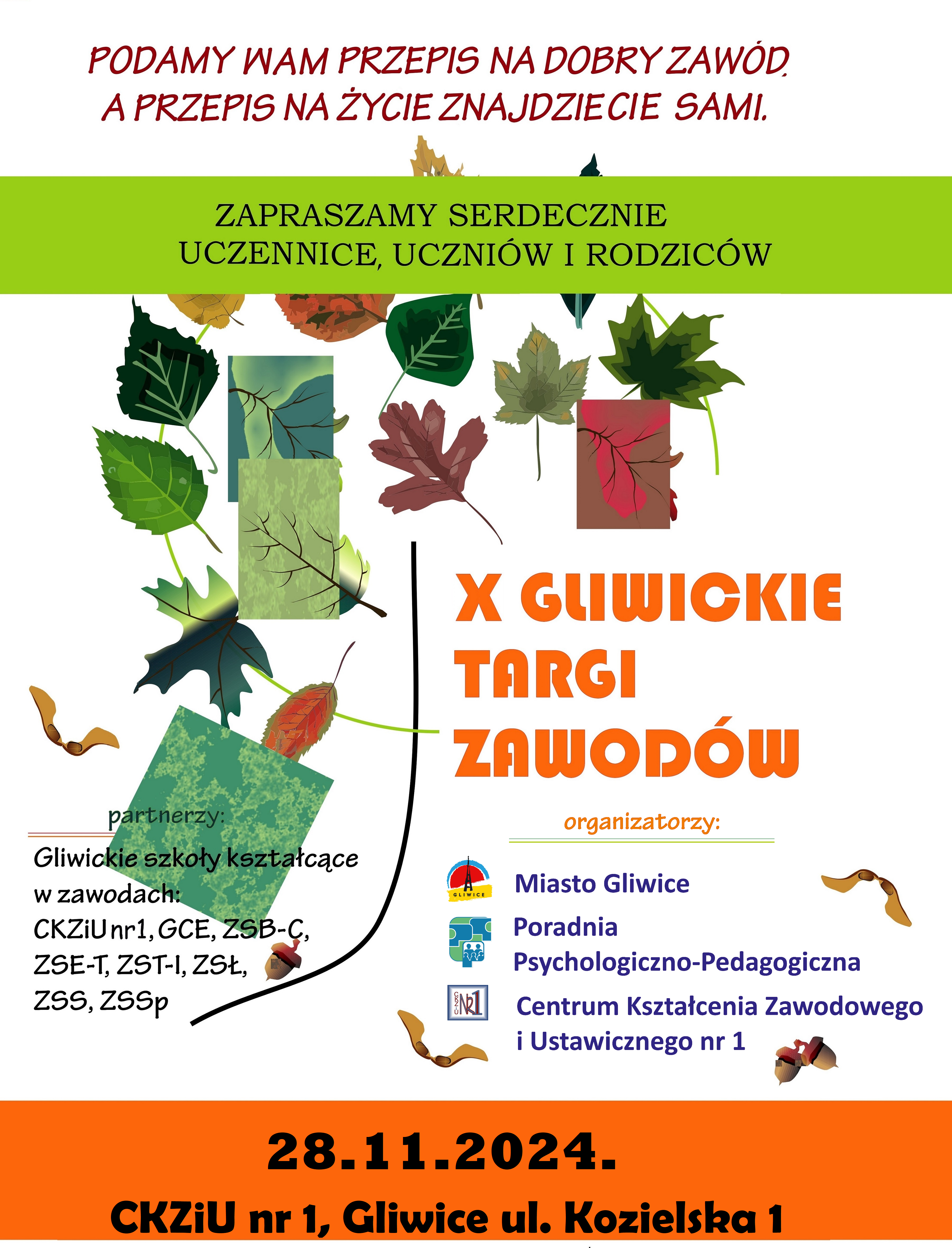 PODAMY WAM PRZEPIS NA DOBRY ZAWÓD,
A PRZEPIS NA ŻYCIE ZNAJDZIECIE SAMI.

ZAPRASZAMY SERDECZNIE
UCZENNICE, UCZNIÓW I RODZICÓW

X GLIWICKIE
TARGI
ZAWODÓW

partnerzy:

Gliwickie szkoły kształcące w zawodach:
CKZiU nr1, GCE, ZSB-C,
ZSE-T, ZST-I, ZSŁ,
ZSS, ZSSp

organizatorzy:

GLIWICE
Miasto Gliwice

Poradnia
Psychologiczno-Pedagogiczna

Centrum Kształcenia Zawodowego
i Ustawicznego nr 1

28.11.2024.

CKZiU nr 1, Gliwice ul. Kozielska 1